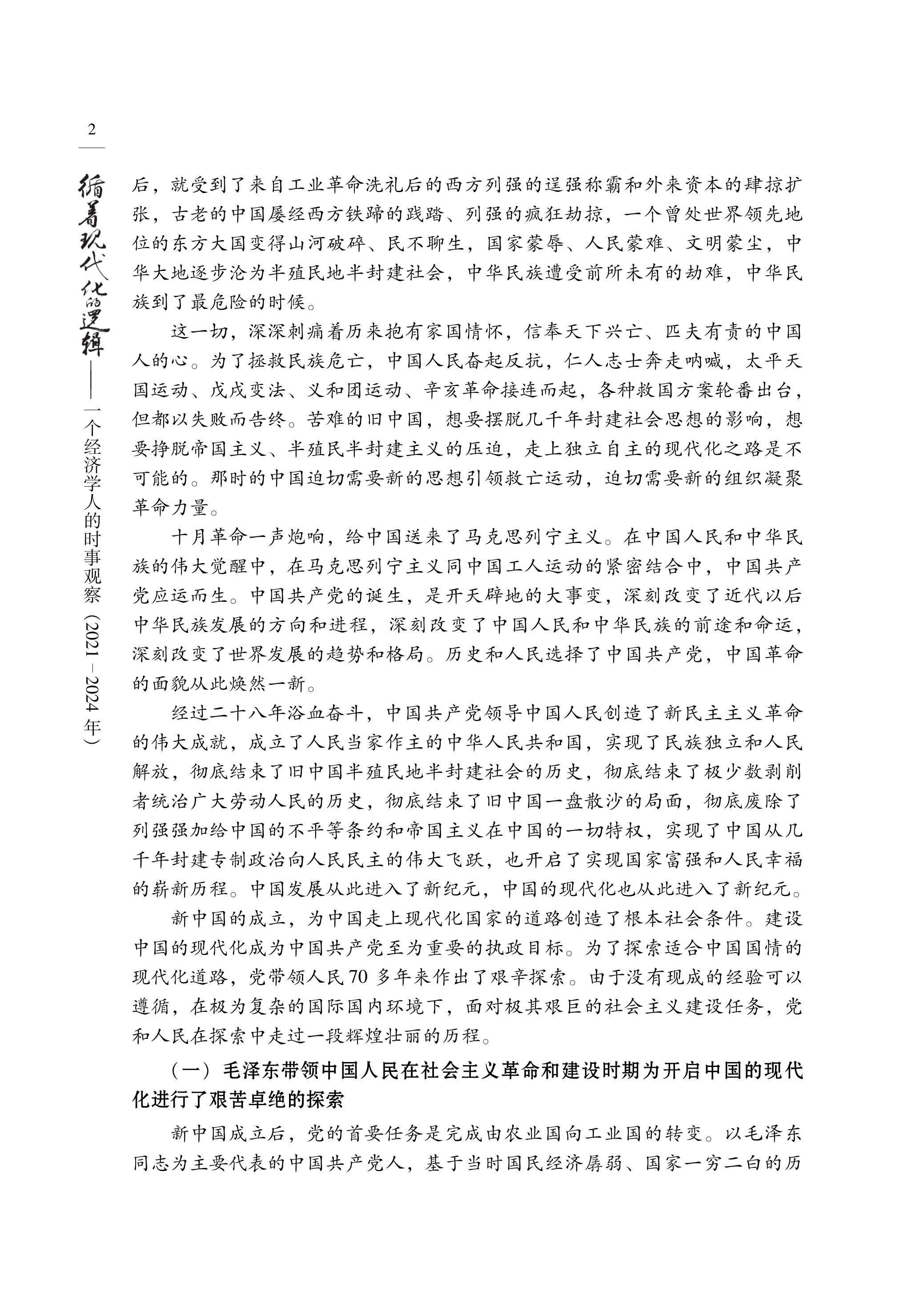 2

循着现代化的逻辑——一个经济学人的时事观察（2021－2024年）

后，就受到了来自工业革命洗礼后的西方列强的逞强称霸和外来资本的肆掠扩张，古老的中国屡经西方铁蹄的践踏、列强的疯狂劫掠，一个曾处世界领先地位的东方大国变得山河破碎、民不聊生，国家蒙辱、人民蒙难、文明蒙尘，中华大地逐步沦为半殖民地半封建社会，中华民族遭受前所未有的劫难，中华民族到了最危险的时候。

这一切，深深刺痛着历来抱有家国情怀，信奉天下兴亡、匹夫有责的中国人的心。为了拯救民族危亡，中国人民奋起反抗，仁人志士奔走呐喊，太平天国运动、戊戌变法、义和团运动、辛亥革命接连而起，各种救国方案轮番出台，但都以失败而告终。苦难的旧中国，想要摆脱几千年封建社会思想的影响，想要挣脱帝国主义、半殖民半封建主义的压迫，走上独立自主的现代化之路是不可能的。那时的中国迫切需要新的思想引领救亡运动，迫切需要新的组织凝聚革命力量。

十月革命一声炮响，给中国送来了马克思列宁主义。在中国人民和中华民族的伟大觉醒中，在马克思列宁主义同中国工人运动的紧密结合中，中国共产党应运而生。中国共产党的诞生，是开天辟地的大事变，深刻改变了近代以后中华民族发展的方向和进程，深刻改变了中国人民和中华民族的前途和命运，深刻改变了世界发展的趋势和格局。历史和人民选择了中国共产党，中国革命的面貌从此焕然一新。

经过二十八年浴血奋斗，中国共产党领导中国人民创造了新民主主义革命的伟大成就，成立了人民当家作主的中华人民共和国，实现了民族独立和人民解放，彻底结束了旧中国半殖民地半封建社会的历史，彻底结束了极少数剥削者统治广大劳动人民的历史，彻底结束了旧中国一盘散沙的局面，彻底废除了列强强加给中国的不平等条约和帝国主义在中国的一切特权，实现了中国从几千年封建专制政治向人民民主的伟大飞跃，也开启了实现国家富强和人民幸福的崭新历程。中国发展从此进入了新纪元，中国的现代化也从此进入了新纪元。

新中国的成立，为中国走上现代化国家的道路创造了根本社会条件。建设中国的现代化成为中国共产党至为重要的执政目标。为了探索适合中国国情的现代化道路，党带领人民70多年来作出了艰辛探索。由于没有现成的经验可以遵循，在极为复杂的国际国内环境下，面对极其艰巨的社会主义建设任务，党和人民在探索中走过一段辉煌壮丽的历程。

（一）毛泽东带领中国人民在社会主义革命和建设时期为开启中国的现代化进行了艰苦卓绝的探索

新中国成立后，党的首要任务是完成由农业国向工业国的转变。以毛泽东同志为主要代表的中国共产党人，基于当时国民经济孱弱、国家一穷二白的历